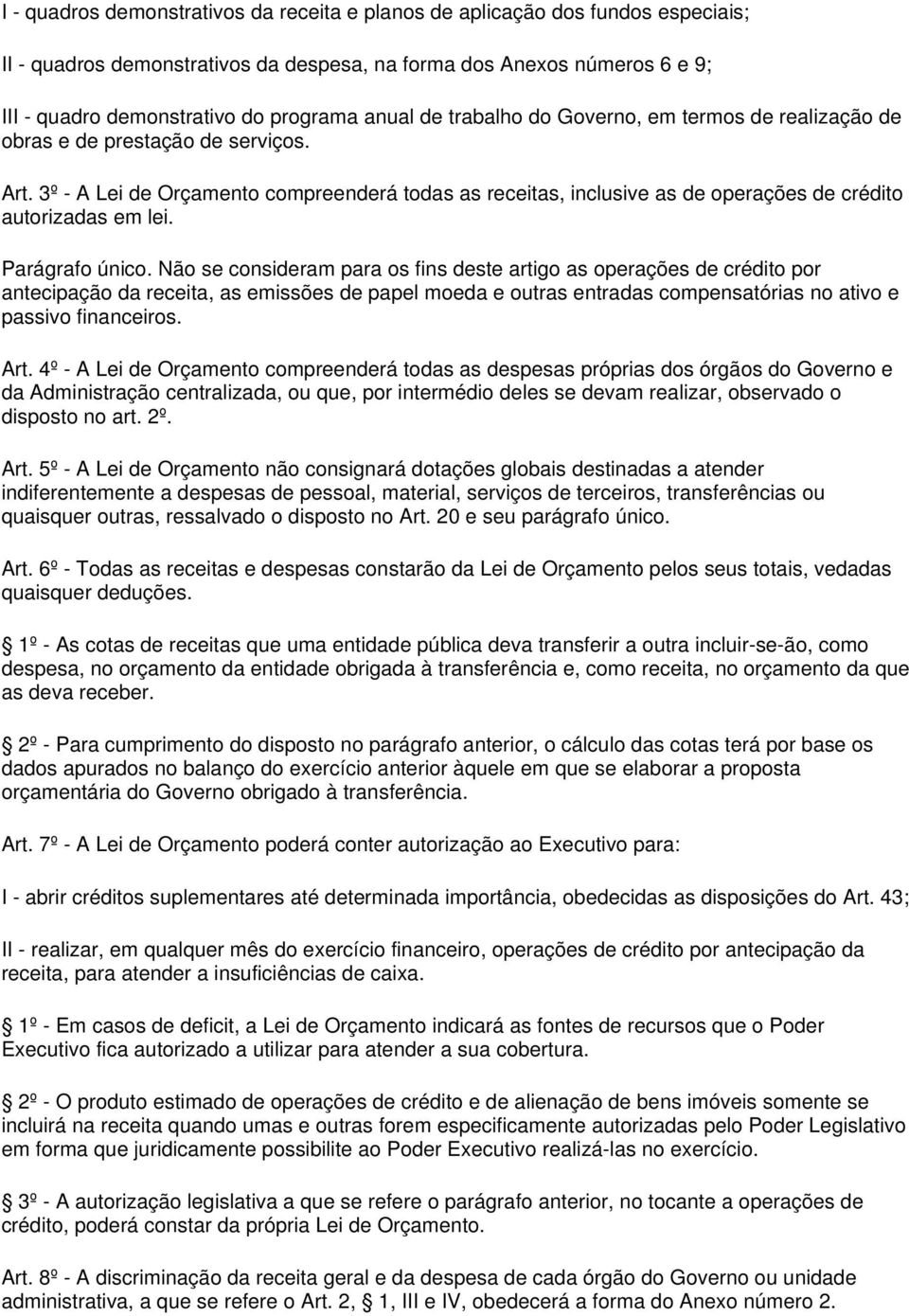 I - quadros demonstrativos da receita e planos de aplicação dos fundos especiais;

II - quadros demonstrativos da despesa, na forma dos Anexos números 6 e 9;

III - quadro demonstrativo do programa anual de trabalho do Governo, em termos de realização de obras e de prestação de serviços.

Art. 3º - A Lei de Orçamento compreenderá todas as receitas, inclusive as de operações de crédito autorizadas em lei.

Parágrafo único. Não se consideram para os fins deste artigo as operações de crédito por antecipação da receita, as emissões de papel moeda e outras entradas compensatórias no ativo e passivo financeiros.

Art. 4º - A Lei de Orçamento compreenderá todas as despesas próprias dos órgãos do Governo e da Administração centralizada, ou que, por intermédio deles se devam realizar, observado o disposto no art. 2º.

Art. 5º - A Lei de Orçamento não consignará dotações globais destinadas a atender indiferentemente a despesas de pessoal, material, serviços de terceiros, transferências ou quaisquer outras, ressalvado o disposto no Art. 20 e seu parágrafo único.

Art. 6º - Todas as receitas e despesas constarão da Lei de Orçamento pelos seus totais, vedadas quaisquer deduções.

1º - As cotas de receitas que uma entidade pública deva transferir a outra incluir-se-ão, como despesa, no orçamento da entidade obrigada à transferência e, como receita, no orçamento da que as deva receber.

2º - Para cumprimento do disposto no parágrafo anterior, o cálculo das cotas terá por base os dados apurados no balanço do exercício anterior àquele em que se elaborar a proposta orçamentária do Governo obrigado à transferência.

Art. 7º - A Lei de Orçamento poderá conter autorização ao Executivo para:

I - abrir créditos suplementares até determinada importância, obedecidas as disposições do Art. 43;

II - realizar, em qualquer mês do exercício financeiro, operações de crédito por antecipação da receita, para atender a insuficiências de caixa.

1º - Em casos de deficit, a Lei de Orçamento indicará as fontes de recursos que o Poder Executivo fica autorizado a utilizar para atender a sua cobertura.

2º - O produto estimado de operações de crédito e de alienação de bens imóveis somente se incluirá na receita quando umas e outras forem especificamente autorizadas pelo Poder Legislativo em forma que juridicamente possibilite ao Poder Executivo realizá-las no exercício.

3º - A autorização legislativa a que se refere o parágrafo anterior, no tocante a operações de crédito, poderá constar da própria Lei de Orçamento.

Art. 8º - A discriminação da receita geral e da despesa de cada órgão do Governo ou unidade administrativa, a que se refere o Art. 2, 1, III e IV, obedecerá a forma do Anexo número 2.